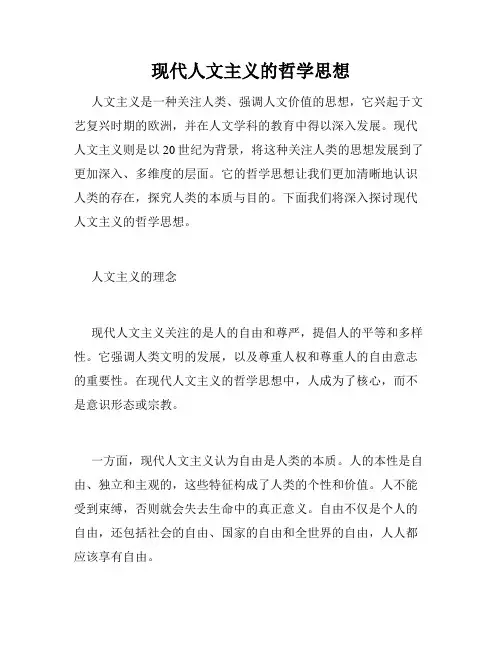 现代人文主义的哲学思想

人文主义是一种关注人类、强调人文价值的思想，它兴起于文艺复兴时期的欧洲，并在人文学科的教育中得以深入发展。现代人文主义则是以20世纪为背景，将这种关注人类的思想发展到了更加深入、多维度的层面。它的哲学思想让我们更加清晰地认识人类的存在，探究人类的本质与目的。下面我们将深入探讨现代人文主义的哲学思想。

人文主义的理念

现代人文主义关注的是人的自由和尊严，提倡人的平等和多样性。它强调人类文明的发展，以及尊重人权和尊重人的自由意志的重要性。在现代人文主义的哲学思想中，人成为了核心，而不是意识形态或宗教。

一方面，现代人文主义认为自由是人类的本质。人的本性是自由、独立和主观的，这些特征构成了人类的个性和价值。人不能受到束缚，否则就会失去生命中的真正意义。自由不仅是个人的自由，还包括社会的自由、国家的自由和全世界的自由，人人都应该享有自由。